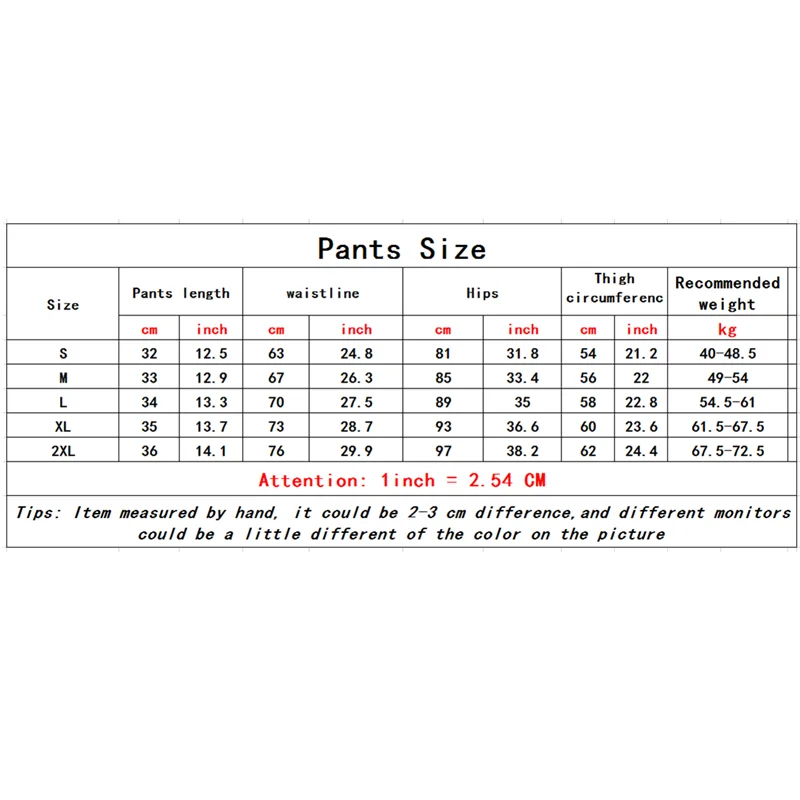 Pants Size

| Size | Pants length | | waistline | | Hips | | Thigh circumferenc | | Recommended weight |
|---|---|---|---|---|---|---|---|---|---|
| | cm | inch | cm | inch | cm | inch | cm | inch | kg |
| S | 32 | 12.5 | 63 | 24.8 | 81 | 31.8 | 54 | 21.2 | 40-48.5 |
| M | 33 | 12.9 | 67 | 26.3 | 85 | 33.4 | 56 | 22 | 49-54 |
| L | 34 | 13.3 | 70 | 27.5 | 89 | 35 | 58 | 22.8 | 54.5-61 |
| XL | 35 | 13.7 | 73 | 28.7 | 93 | 36.6 | 60 | 23.6 | 61.5-67.5 |
| 2XL | 36 | 14.1 | 76 | 29.9 | 97 | 38.2 | 62 | 24.4 | 67.5-72.5 |

Attention: 1inch = 2.54 CM

Tips: Item measured by hand, it could be 2-3 cm difference,and different monitors could be a little different of the color on the picture